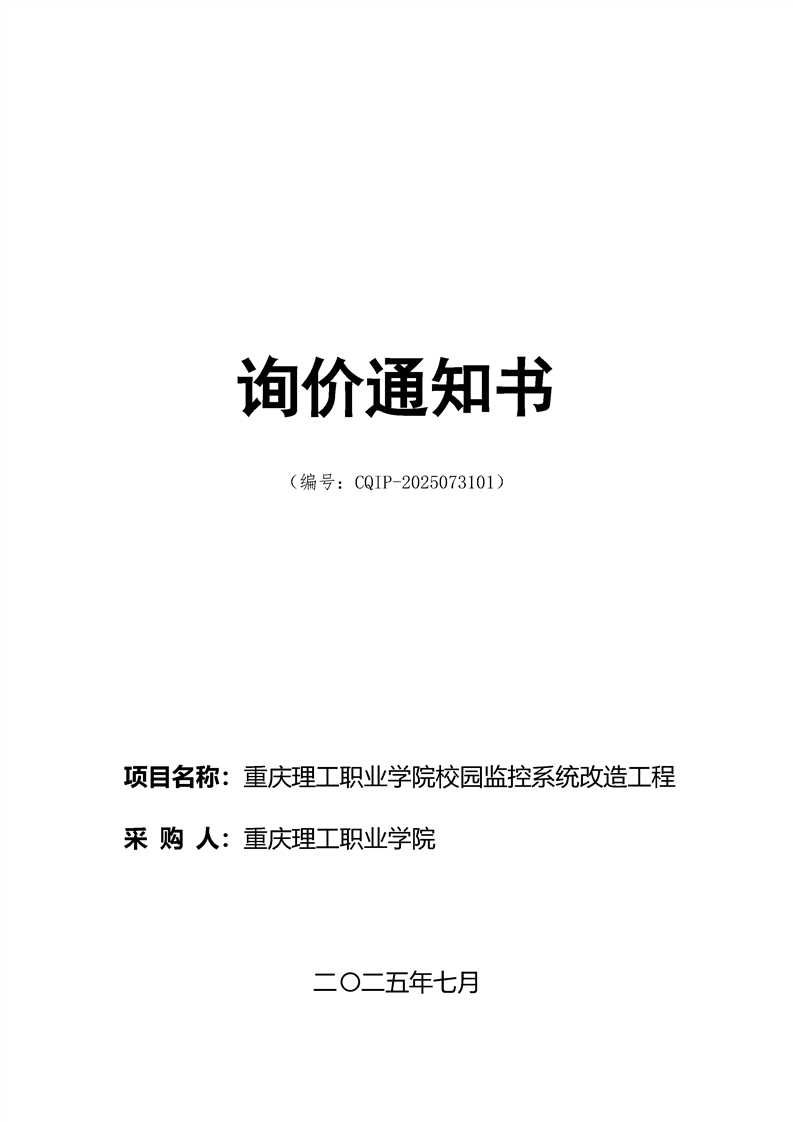 询价通知书

（编号：CQIP-2025073101）

项目名称：重庆理工职业学院校园监控系统改造工程

采 购 人：重庆理工职业学院

二〇二五年七月